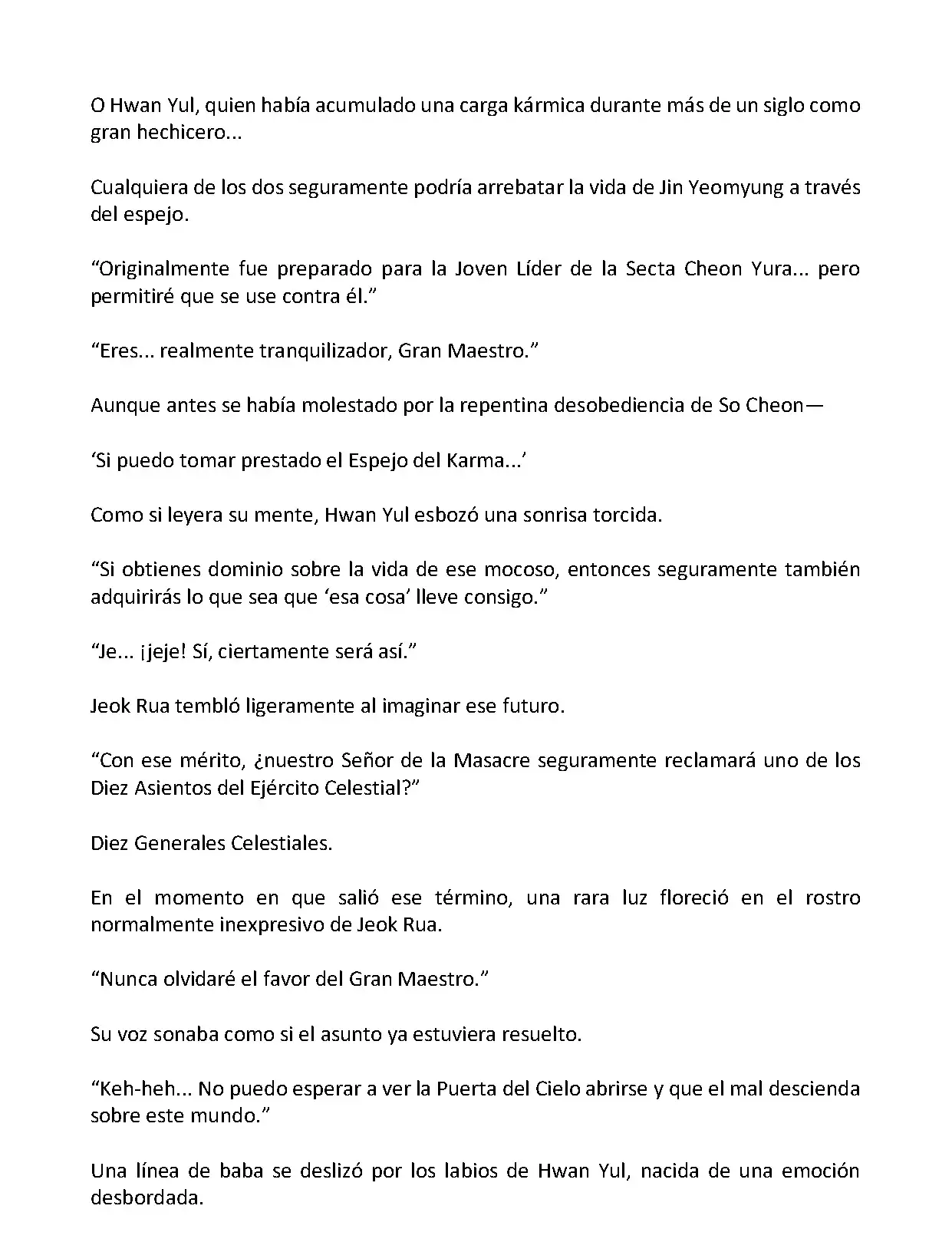 O Hwan Yul, quien había acumulado una carga kármica durante más de un siglo como gran hechicero...

Cualquiera de los dos seguramente podría arrebatar la vida de Jin Yeomyung a través del espejo.

“Originalmente fue preparado para la Joven Líder de la Secta Cheon Yura... pero permitiré que se use contra él.”

“Eres... realmente tranquilizador, Gran Maestro.”

Aunque antes se había molestado por la repentina desobediencia de So Cheon—

‘Si puedo tomar prestado el Espejo del Karma...’

Como si leyera su mente, Hwan Yul esbozó una sonrisa torcida.

“Si obtienes dominio sobre la vida de ese mocoso, entonces seguramente también adquirirás lo que sea que ‘esa cosa’ lleve consigo.”

“Je... ¡jeje! Sí, ciertamente será así.”

Jeok Rua tembló ligeramente al imaginar ese futuro.

“Con ese mérito, ¿nuestro Señor de la Masacre seguramente reclamará uno de los Diez Asientos del Ejército Celestial?”

Diez Generales Celestiales.

En el momento en que salió ese término, una rara luz floreció en el rostro normalmente inexpresivo de Jeok Rua.

“Nunca olvidaré el favor del Gran Maestro.”

Su voz sonaba como si el asunto ya estuviera resuelto.

“Keh-heh... No puedo esperar a ver la Puerta del Cielo abrirse y que el mal descienda sobre este mundo.”

Una línea de baba se deslizó por los labios de Hwan Yul, nacida de una emoción desbordada.